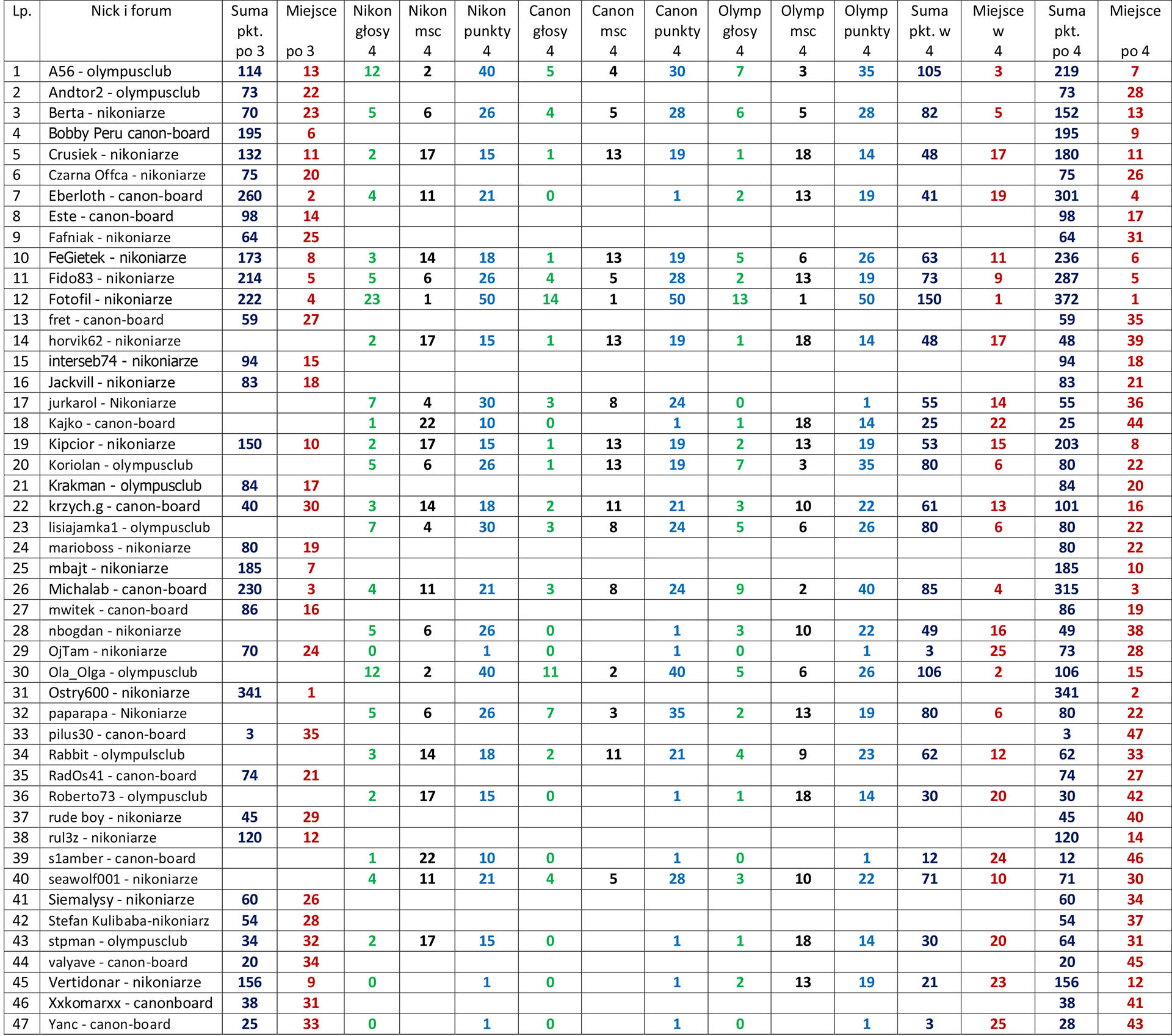 | Lp. | Nick i forum | Suma pkt. po 3 | Miejsce po 3 | Nikon głosy 4 | Nikon msc 4 | Nikon punkty 4 | Canon głosy 4 | Canon msc 4 | Canon punkty 4 | Olymp głosy 4 | Olymp msc 4 | Olymp punkty 4 | Suma pkt. w 4 | Miejsce w 4 | Suma pkt. po 4 | Miejsce po 4 |
|---|---|---|---|---|---|---|---|---|---|---|---|---|---|---|---|---|
| 1 | A56 - olympusclub | 114 | 13 | 12 | 2 | 40 | 5 | 4 | 30 | 7 | 3 | 35 | 105 | 3 | 219 | 7 |
| 2 | Andtor2 - olympusclub | 73 | 22 | | | | | | | | | | | | 73 | 28 |
| 3 | Berta - nikoniarze | 70 | 23 | 5 | 6 | 26 | 4 | 5 | 28 | 6 | 5 | 28 | 82 | 5 | 152 | 13 |
| 4 | Bobby Peru canon-board | 195 | 6 | | | | | | | | | | | | 195 | 9 |
| 5 | Crusiek - nikoniarze | 132 | 11 | 2 | 17 | 15 | 1 | 13 | 19 | 1 | 18 | 14 | 48 | 17 | 180 | 11 |
| 6 | Czarna Offca - nikoniarze | 75 | 20 | | | | | | | | | | | | 75 | 26 |
| 7 | Eberloth - canon-board | 260 | 2 | 4 | 11 | 21 | 0 | | 1 | 2 | 13 | 19 | 41 | 19 | 301 | 4 |
| 8 | Este - canon-board | 98 | 14 | | | | | | | | | | | | 98 | 17 |
| 9 | Fafniak - nikoniarze | 64 | 25 | | | | | | | | | | | | 64 | 31 |
| 10 | FeGietek - nikoniarze | 173 | 8 | 3 | 14 | 18 | 1 | 13 | 19 | 5 | 6 | 26 | 63 | 11 | 236 | 6 |
| 11 | Fido83 - nikoniarze | 214 | 5 | 5 | 6 | 26 | 4 | 5 | 28 | 2 | 13 | 19 | 73 | 9 | 287 | 5 |
| 12 | Fotofil - nikoniarze | 222 | 4 | 23 | 1 | 50 | 14 | 1 | 50 | 13 | 1 | 50 | 150 | 1 | 372 | 1 |
| 13 | fret - canon-board | 59 | 27 | | | | | | | | | | | | 59 | 35 |
| 14 | horvik62 - nikoniarze | | | 2 | 17 | 15 | 1 | 13 | 19 | 1 | 18 | 14 | 48 | 17 | 48 | 39 |
| 15 | interseb74 - nikoniarze | 94 | 15 | | | | | | | | | | | | 94 | 18 |
| 16 | Jackvill - nikoniarze | 83 | 18 | | | | | | | | | | | | 83 | 21 |
| 17 | jurkarol - Nikoniarze | | | 7 | 4 | 30 | 3 | 8 | 24 | 0 | | 1 | 55 | 14 | 55 | 36 |
| 18 | Kajko - canon-board | | | 1 | 22 | 10 | 0 | | 1 | 1 | 18 | 14 | 25 | 22 | 25 | 44 |
| 19 | Kipcior - nikoniarze | 150 | 10 | 2 | 17 | 15 | 1 | 13 | 19 | 2 | 13 | 19 | 53 | 15 | 203 | 8 |
| 20 | Koriolan - olympusclub | | | 5 | 6 | 26 | 1 | 13 | 19 | 7 | 3 | 35 | 80 | 6 | 80 | 22 |
| 21 | Krakman - olympusclub | 84 | 17 | | | | | | | | | | | | 84 | 20 |
| 22 | krzych.g - canon-board | 40 | 30 | 3 | 14 | 18 | 2 | 11 | 21 | 3 | 10 | 22 | 61 | 13 | 101 | 16 |
| 23 | lisiajamka1 - olympusclub | | | 7 | 4 | 30 | 3 | 8 | 24 | 5 | 6 | 26 | 80 | 6 | 80 | 22 |
| 24 | marioboss - nikoniarze | 80 | 19 | | | | | | | | | | | | 80 | 22 |
| 25 | mbajt - nikoniarze | 185 | 7 | | | | | | | | | | | | 185 | 10 |
| 26 | Michalab - canon-board | 230 | 3 | 4 | 11 | 21 | 3 | 8 | 24 | 9 | 2 | 40 | 85 | 4 | 315 | 3 |
| 27 | mwitek - canon-board | 86 | 16 | | | | | | | | | | | | 86 | 19 |
| 28 | nbogdan - nikoniarze | | | 5 | 6 | 26 | 0 | | 1 | 3 | 10 | 22 | 49 | 16 | 49 | 38 |
| 29 | OjTam - nikoniarze | 70 | 24 | 0 | | 1 | 0 | | 1 | 0 | | 1 | 3 | 25 | 73 | 28 |
| 30 | Ola_Olga - olympusclub | | | 12 | 2 | 40 | 11 | 2 | 40 | 5 | 6 | 26 | 106 | 2 | 106 | 15 |
| 31 | Ostry600 - nikoniarze | 341 | 1 | | | | | | | | | | | | 341 | 2 |
| 32 | paparapa - Nikoniarze | | | 5 | 6 | 26 | 7 | 3 | 35 | 2 | 13 | 19 | 80 | 6 | 80 | 22 |
| 33 | pilus30 - canon-board | 3 | 35 | | | | | | | | | | | | 3 | 47 |
| 34 | Rabbit - olympulsclub | | | 3 | 14 | 18 | 2 | 11 | 21 | 4 | 9 | 23 | 62 | 12 | 62 | 33 |
| 35 | RadOs41 - canon-board | 74 | 21 | | | | | | | | | | | | 74 | 27 |
| 36 | Roberto73 - olympusclub | | | 2 | 17 | 15 | 0 | | 1 | 1 | 18 | 14 | 30 | 20 | 30 | 42 |
| 37 | rude boy - nikoniarze | 45 | 29 | | | | | | | | | | | | 45 | 40 |
| 38 | rul3z - nikoniarze | 120 | 12 | | | | | | | | | | | | 120 | 14 |
| 39 | s1amber - canon-board | | | 1 | 22 | 10 | 0 | | 1 | 0 | | 1 | 12 | 24 | 12 | 46 |
| 40 | seawolf001 - nikoniarze | | | 4 | 11 | 21 | 4 | 5 | 28 | 3 | 10 | 22 | 71 | 10 | 71 | 30 |
| 41 | Siemalysy - nikoniarze | 60 | 26 | | | | | | | | | | | | 60 | 34 |
| 42 | Stefan Kulibaba-nikoniarz | 54 | 28 | | | | | | | | | | | | 54 | 37 |
| 43 | stpman - olympusclub | 34 | 32 | 2 | 17 | 15 | 0 | | 1 | 1 | 18 | 14 | 30 | 20 | 64 | 31 |
| 44 | valyave - canon-board | 20 | 34 | | | | | | | | | | | | 20 | 45 |
| 45 | Vertidonar - nikoniarze | 156 | 9 | 0 | | 1 | 0 | | 1 | 2 | 13 | 19 | 21 | 23 | 156 | 12 |
| 46 | Xxkomarxx - canonboard | 38 | 31 | | | | | | | | | | | | 38 | 41 |
| 47 | Yanc - canon-board | 25 | 33 | 0 | | 1 | 0 | | 1 | 0 | | 1 | 3 | 25 | 28 | 43 |